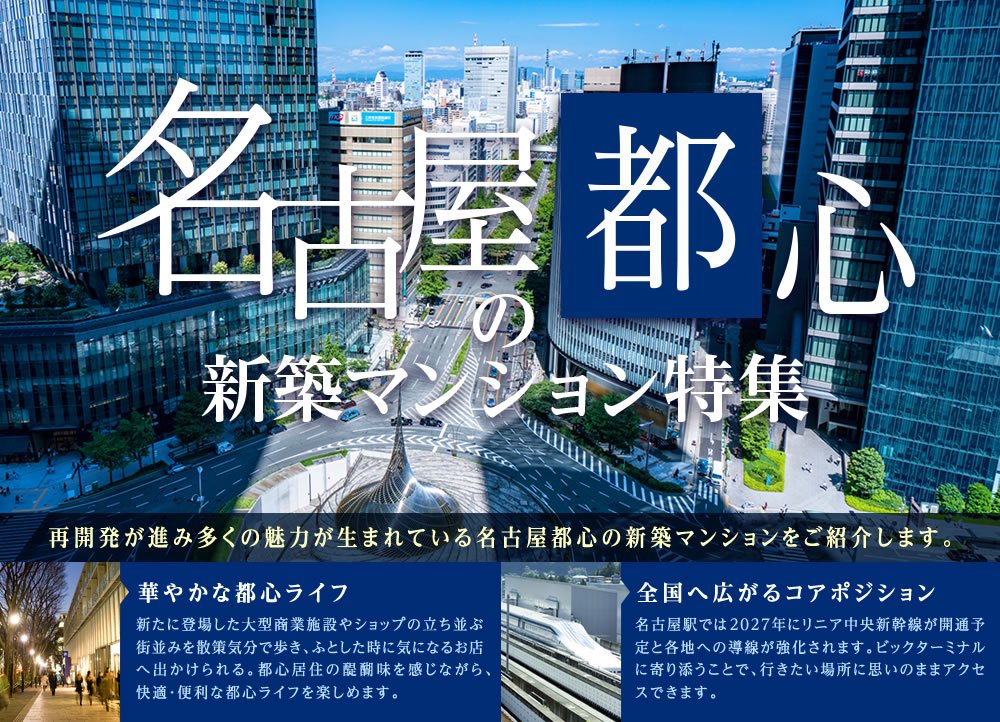 名古屋都心の新築マンション特集

再開発が進み多くの魅力が生まれている名古屋都心の新築マンションをご紹介します。

華やかな都心ライフ

新たに登場した大型商業施設やショップの立ち並ぶ街並みを散策気分で歩き、ふとした時に気になるお店へ出かけられる。都心居住の醍醐味を感じながら、快適・便利な都心ライフを楽しめます。

全国へ広がるコアポジション

名古屋駅では2027年にリニア中央新幹線が開通予定と各地への導線が強化されます。ビックターミナルに寄り添うことで、行きたい場所に思いのままアクセスできます。